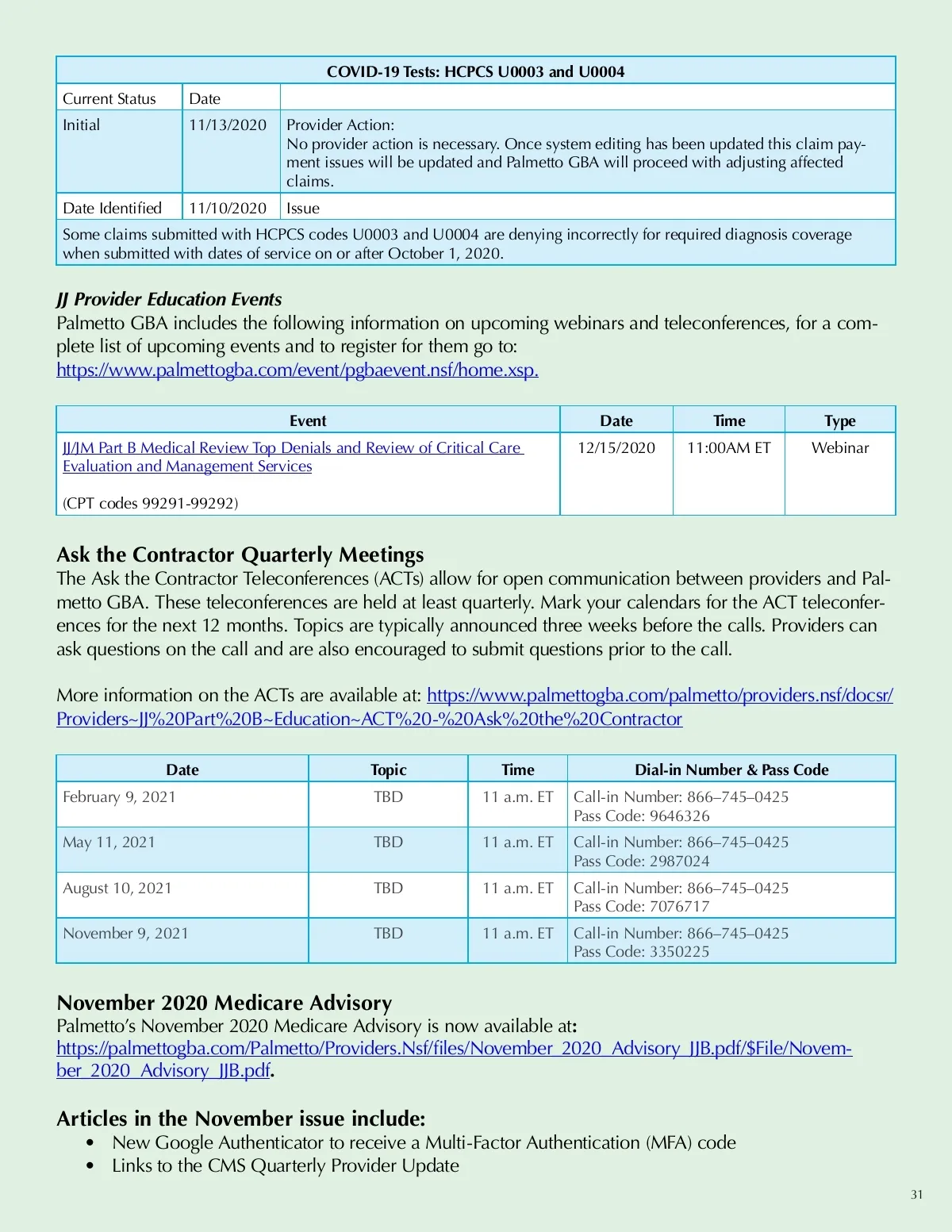 | COVID-19 Tests: HCPCS U0003 and U0004 | | |
|---|---|---|
| Current Status | Date | |
| Initial | 11/13/2020 | Provider Action: No provider action is necessary. Once system editing has been updated this claim payment issues will be updated and Palmetto GBA will proceed with adjusting affected claims. |
| Date Identified | 11/10/2020 | Issue |
| Some claims submitted with HCPCS codes U0003 and U0004 are denying incorrectly for required diagnosis coverage when submitted with dates of service on or after October 1, 2020. | | |

JJ Provider Education Events
Palmetto GBA includes the following information on upcoming webinars and teleconferences, for a complete list of upcoming events and to register for them go to: https://www.palmettogba.com/event/pgbaevent.nsf/home.xsp.

| Event | Date | Time | Type |
|---|---|---|---|
| JJ/JM Part B Medical Review Top Denials and Review of Critical Care Evaluation and Management Services (CPT codes 99291-99292) | 12/15/2020 | 11:00AM ET | Webinar |

Ask the Contractor Quarterly Meetings
The Ask the Contractor Teleconferences (ACTs) allow for open communication between providers and Palmetto GBA. These teleconferences are held at least quarterly. Mark your calendars for the ACT teleconferences for the next 12 months. Topics are typically announced three weeks before the calls. Providers can ask questions on the call and are also encouraged to submit questions prior to the call.

More information on the ACTs are available at: https://www.palmettogba.com/palmetto/providers.nsf/docsr/Providers~JJ%20Part%20B~Education~ACT%20-%20Ask%20the%20Contractor

| Date | Topic | Time | Dial-in Number & Pass Code |
|---|---|---|---|
| February 9, 2021 | TBD | 11 a.m. ET | Call-in Number: 866–745–0425 Pass Code: 9646326 |
| May 11, 2021 | TBD | 11 a.m. ET | Call-in Number: 866–745–0425 Pass Code: 2987024 |
| August 10, 2021 | TBD | 11 a.m. ET | Call-in Number: 866–745–0425 Pass Code: 7076717 |
| November 9, 2021 | TBD | 11 a.m. ET | Call-in Number: 866–745–0425 Pass Code: 3350225 |

November 2020 Medicare Advisory
Palmetto's November 2020 Medicare Advisory is now available at: https://palmettogba.com/Palmetto/Providers.Nsf/files/November_2020_Advisory_JJB.pdf/$File/November_2020_Advisory_JJB.pdf.

Articles in the November issue include:
• New Google Authenticator to receive a Multi-Factor Authentication (MFA) code
• Links to the CMS Quarterly Provider Update

31